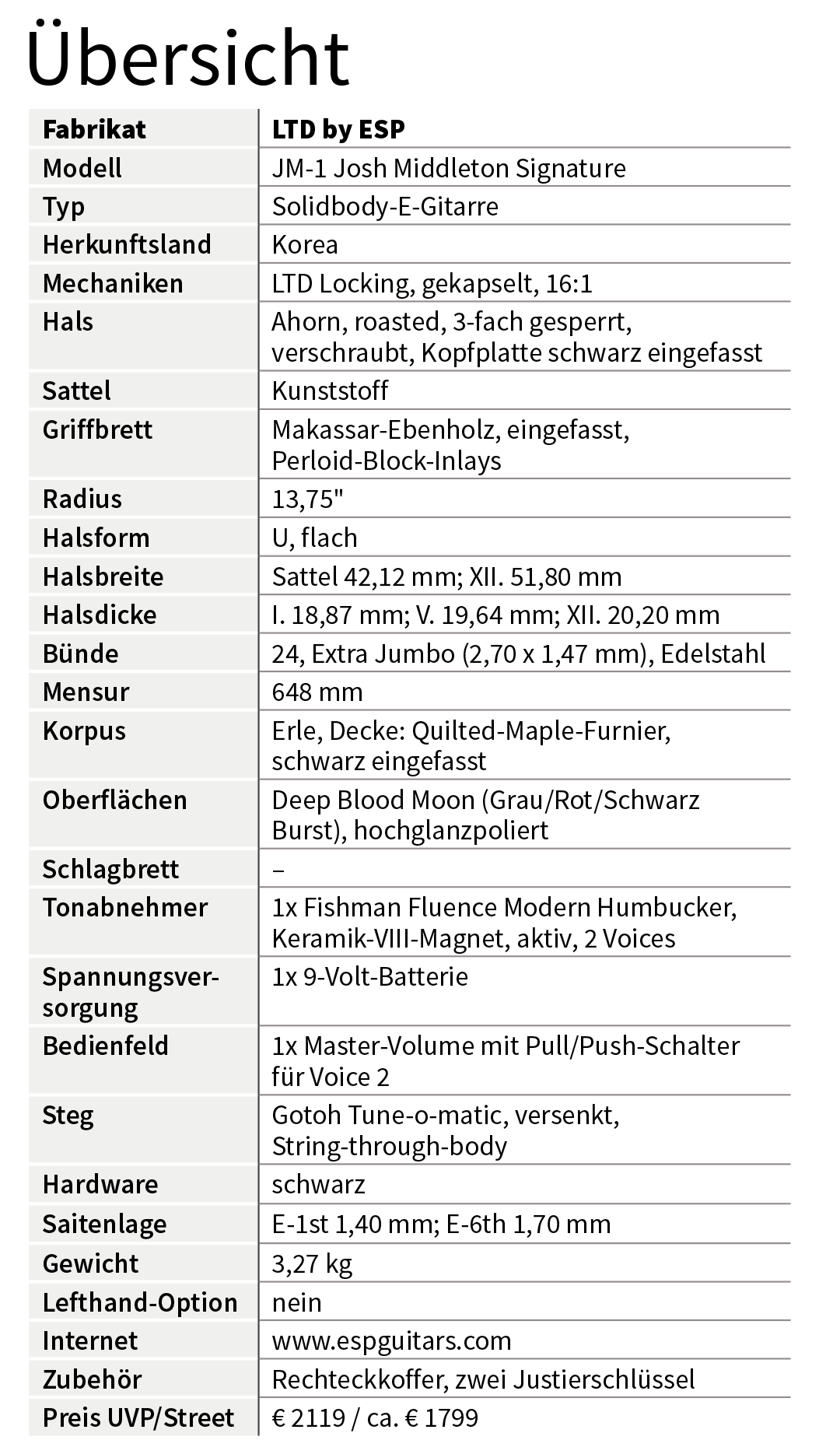 Übersicht

| Fabrikat | LTD by ESP |
|---|---|
| Modell | JM-1 Josh Middleton Signature |
| Typ | Solidbody-E-Gitarre |
| Herkunftsland | Korea |
| Mechaniken | LTD Locking, gekapselt, 16:1 |
| Hals | Ahorn, roasted, 3-fach gesperrt, verschraubt, Kopfplatte schwarz eingefasst |
| Sattel | Kunststoff |
| Griffbrett | Makassar-Ebenholz, eingefasst, Perloid-Block-Inlays |
| Radius | 13,75" |
| Halsform | U, flach |
| Halsbreite | Sattel 42,12 mm; XII. 51,80 mm |
| Halsdicke | I. 18,87 mm; V. 19,64 mm; XII. 20,20 mm |
| Bünde | 24, Extra Jumbo (2,70 x 1,47 mm), Edelstahl |
| Mensur | 648 mm |
| Korpus | Erle, Decke: Quilted-Maple-Furnier, schwarz eingefasst |
| Oberflächen | Deep Blood Moon (Grau/Rot/Schwarz Burst), hochglanzpoliert |
| Schlagbrett | – |
| Tonabnehmer | 1x Fishman Fluence Modern Humbucker, Keramik-VIII-Magnet, aktiv, 2 Voices |
| Spannungsversorgung | 1x 9-Volt-Batterie |
| Bedienfeld | 1x Master-Volume mit Pull/Push-Schalter für Voice 2 |
| Steg | Gotoh Tune-o-matic, versenkt, String-through-body |
| Hardware | schwarz |
| Saitenlage | E-1st 1,40 mm; E-6th 1,70 mm |
| Gewicht | 3,27 kg |
| Lefthand-Option | nein |
| Internet | www.espguitars.com |
| Zubehör | Rechteckkoffer, zwei Justierschlüssel |
| Preis UVP/Street | € 2119 / ca. € 1799 |